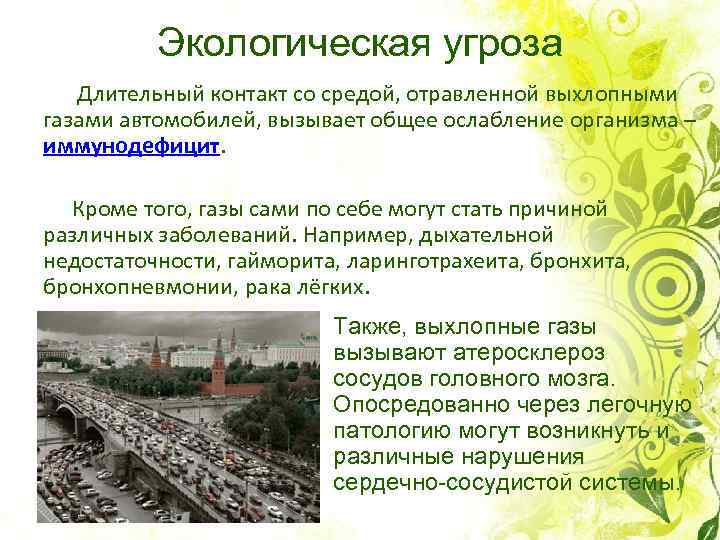 Экологическая угроза

Длительный контакт со средой, отравленной выхлопными газами автомобилей, вызывает общее ослабление организма – иммунодефицит.

Кроме того, газы сами по себе могут стать причиной различных заболеваний. Например, дыхательной недостаточности, гайморита, ларинготрахеита, бронхита, бронхопневмонии, рака лёгких.

Также, выхлопные газы вызывают атеросклероз сосудов головного мозга. Опосредованно через легочную патологию могут возникнуть и различные нарушения сердечно-сосудистой системы.